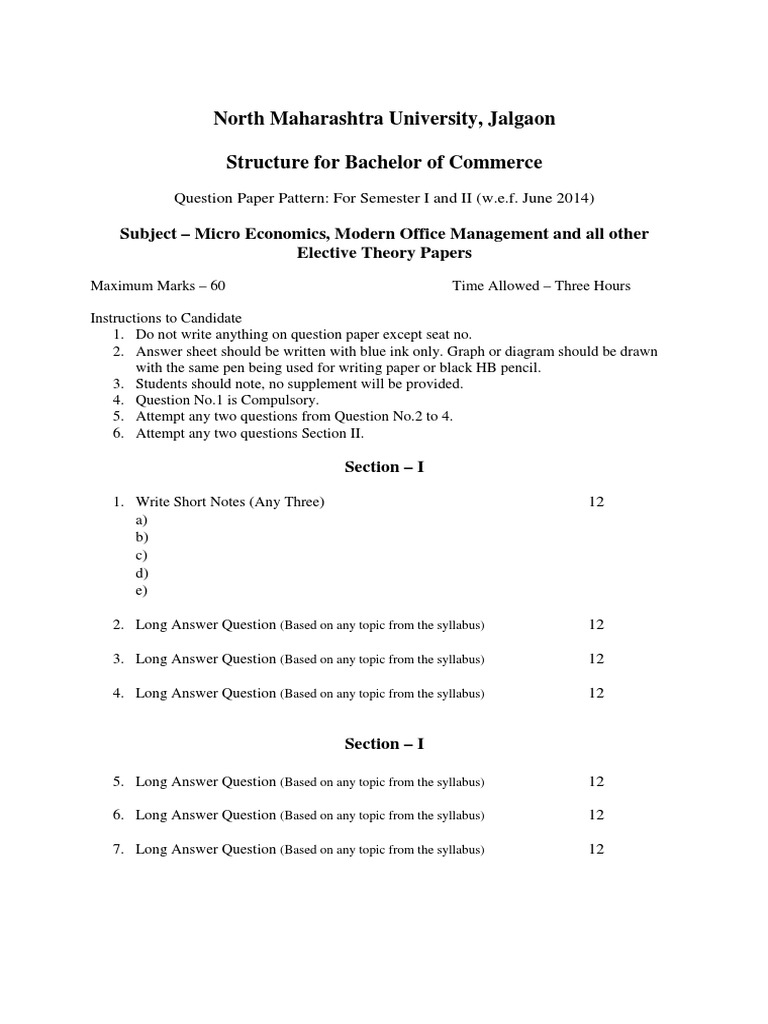 North Maharashtra University, Jalgaon

Structure for Bachelor of Commerce

Question Paper Pattern: For Semester I and II (w.e.f. June 2014)

Subject – Micro Economics, Modern Office Management and all other Elective Theory Papers

Maximum Marks – 60

Time Allowed – Three Hours

Instructions to Candidate
1. Do not write anything on question paper except seat no.
2. Answer sheet should be written with blue ink only. Graph or diagram should be drawn with the same pen being used for writing paper or black HB pencil.
3. Students should note, no supplement will be provided.
4. Question No.1 is Compulsory.
5. Attempt any two questions from Question No.2 to 4.
6. Attempt any two questions Section II.

Section – I

1. Write Short Notes (Any Three) 12
a)
b)
c)
d)
e)

2. Long Answer Question (Based on any topic from the syllabus) 12

3. Long Answer Question (Based on any topic from the syllabus) 12

4. Long Answer Question (Based on any topic from the syllabus) 12

Section – I

5. Long Answer Question (Based on any topic from the syllabus) 12

6. Long Answer Question (Based on any topic from the syllabus) 12

7. Long Answer Question (Based on any topic from the syllabus) 12